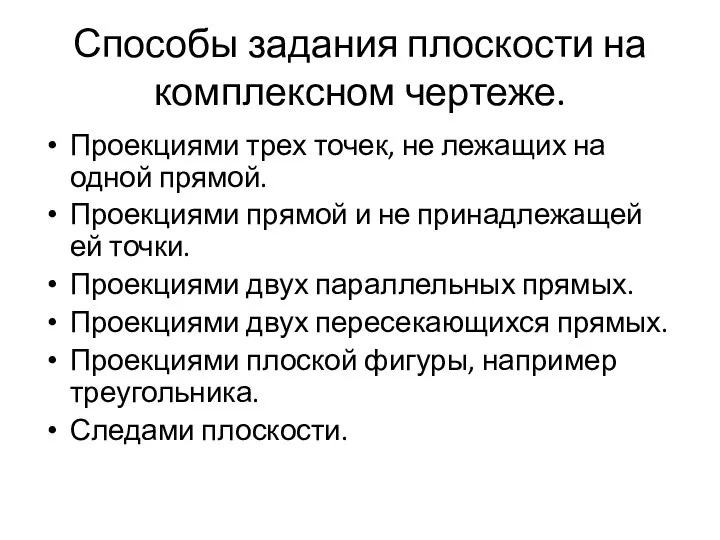 Способы задания плоскости на комплексном чертеже.

• Проекциями трех точек, не лежащих на одной прямой.
• Проекциями прямой и не принадлежащей ей точки.
• Проекциями двух параллельных прямых.
• Проекциями двух пересекающихся прямых.
• Проекциями плоской фигуры, например треугольника.
• Следами плоскости.